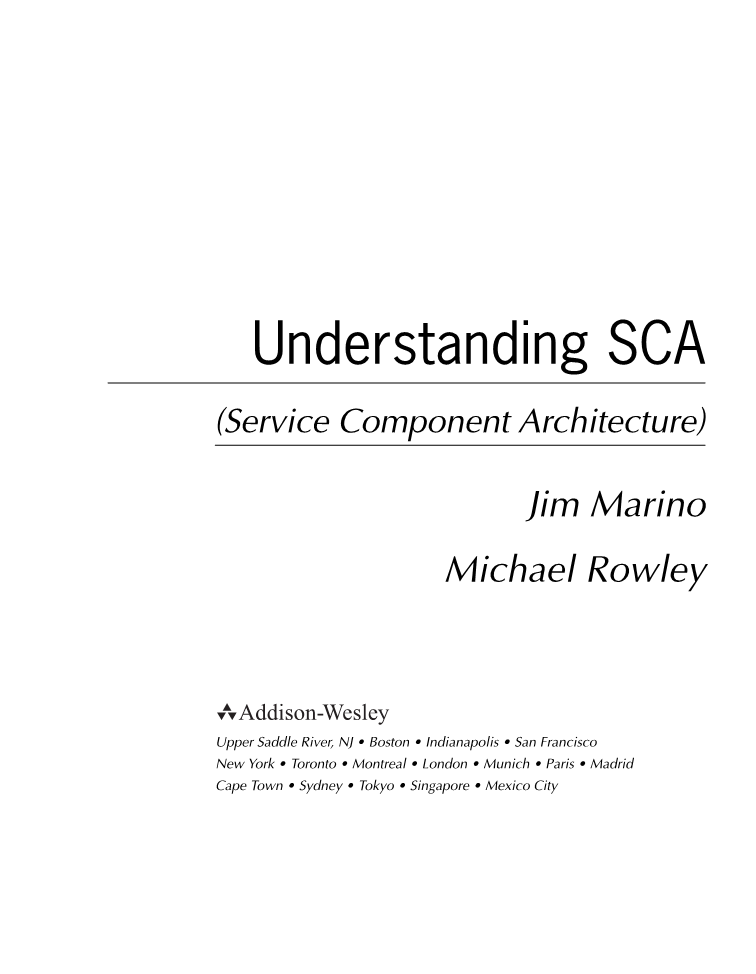 Understanding SCA

(Service Component Architecture)

Jim Marino

Michael Rowley

Addison-Wesley

Upper Saddle River, NJ • Boston • Indianapolis • San Francisco
New York • Toronto • Montreal • London • Munich • Paris • Madrid
Cape Town • Sydney • Tokyo • Singapore • Mexico City